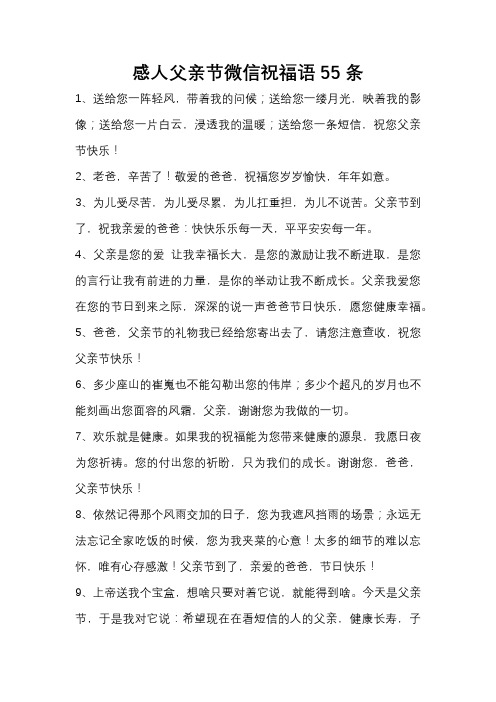 感人父亲节微信祝福语 55 条

1、送给您一阵轻风，带着我的问候；送给您一缕月光，映着我的影像；送给您一片白云，浸透我的温暖；送给您一条短信，祝您父亲节快乐！

2、老爸，辛苦了！敬爱的爸爸，祝福您岁岁愉快，年年如意。

3、为儿受尽苦，为儿受尽累，为儿扛重担，为儿不说苦。父亲节到了，祝我亲爱的爸爸：快快乐乐每一天，平平安安每一年。

4、父亲是您的爱 让我幸福长大，是您的激励让我不断进取，是您的言行让我有前进的力量，是你的举动让我不断成长。父亲我爱您在您的节日到来之际，深深的说一声爸爸节日快乐，愿您健康幸福。

5、爸爸，父亲节的礼物我已经给您寄出去了，请您注意查收，祝您父亲节快乐！

6、多少座山的崔嵬也不能勾勒出您的伟岸；多少个超凡的岁月也不能刻画出您面容的风霜，父亲，谢谢您为我做的一切。

7、欢乐就是健康。如果我的祝福能为您带来健康的源泉，我愿日夜为您祈祷。您的付出您的祈盼，只为我们的成长。谢谢您，爸爸，父亲节快乐！

8、依然记得那个风雨交加的日子，您为我遮风挡雨的场景；永远无法忘记全家吃饭的时候，您为我夹菜的心意！太多的细节的难以忘怀，唯有心存感激！父亲节到了，亲爱的爸爸，节日快乐！

9、上帝送我个宝盒，想啥只要对着它说，就能得到啥。今天是父亲节，于是我对它说：希望现在在看短信的人的父亲，健康长寿，子